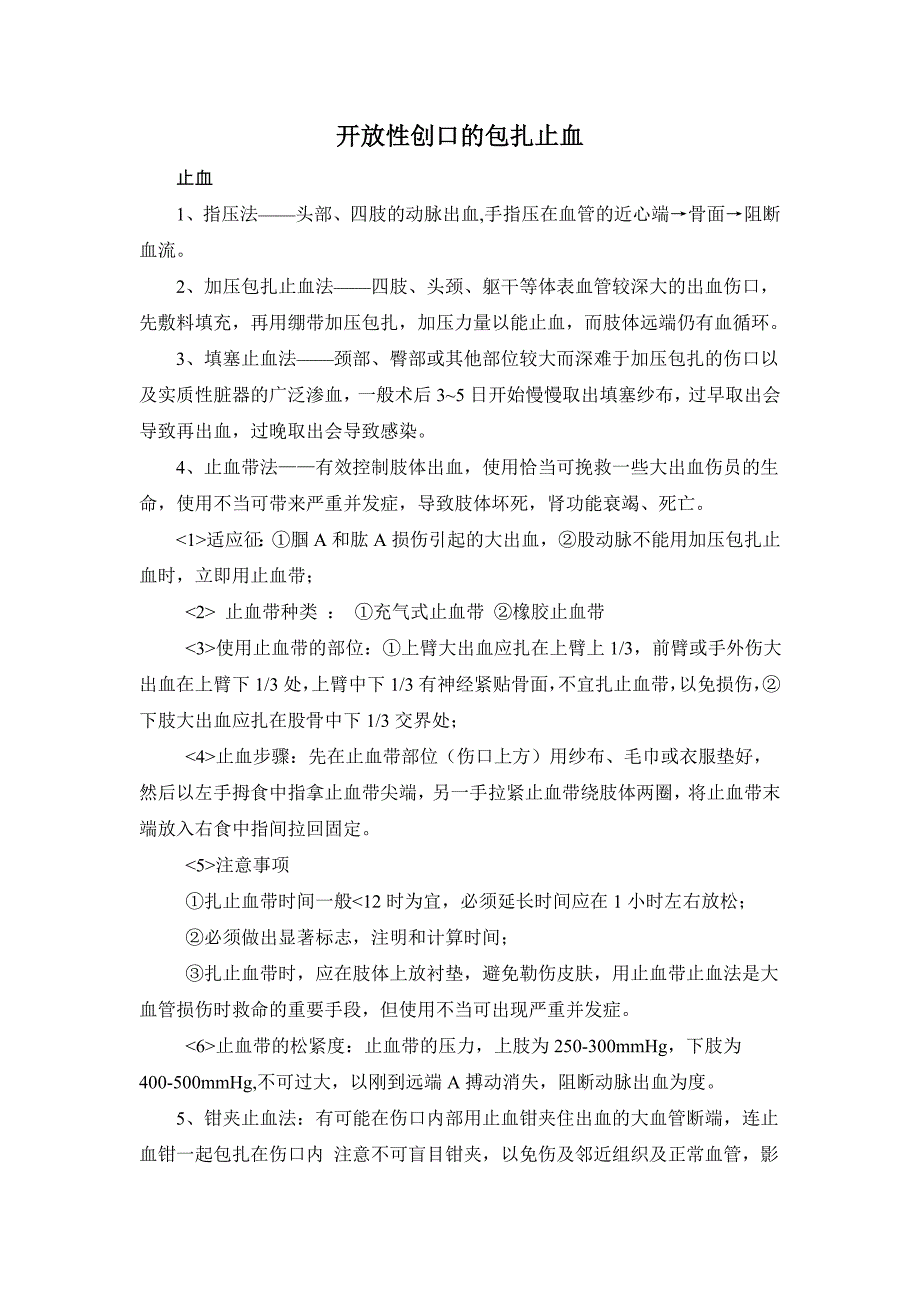 开放性创口的包扎止血

止血

1、指压法——头部、四肢的动脉出血,手指压在血管的近心端→骨面→阻断血流。

2、加压包扎止血法——四肢、头颈、躯干等体表血管较深大的出血伤口，先敷料填充，再用绷带加压包扎，加压力量以能止血，而肢体远端仍有血循环。

3、填塞止血法——颈部、臀部或其他部位较大而深难于加压包扎的伤口以及实质性脏器的广泛渗血，一般术后 3~5 日开始慢慢取出填塞纱布，过早取出会导致再出血，过晚取出会导致感染。

4、止血带法——有效控制肢体出血，使用恰当可挽救一些大出血伤员的生命，使用不当可带来严重并发症，导致肢体坏死，肾功能衰竭、死亡。

<1>适应征:①腘 A 和肱 A 损伤引起的大出血，②股动脉不能用加压包扎止血时，立即用止血带；

<2> 止血带种类 ： ①充气式止血带 ②橡胶止血带

<3>使用止血带的部位：①上臂大出血应扎在上臂上 1/3，前臂或手外伤大出血在上臂下 1/3 处，上臂中下 1/3 有神经紧贴骨面，不宜扎止血带，以免损伤，②下肢大出血应扎在股骨中下 1/3 交界处；

<4>止血步骤：先在止血带部位（伤口上方）用纱布、毛巾或衣服垫好，然后以左手拇食中指拿止血带尖端，另一手拉紧止血带绕肢体两圈，将止血带末端放入右食中指间拉回固定。

<5>注意事项

①扎止血带时间一般<12 时为宜，必须延长时间应在 1 小时左右放松；

②必须做出显著标志，注明和计算时间；

③扎止血带时，应在肢体上放衬垫，避免勒伤皮肤，用止血带止血法是大血管损伤时救命的重要手段，但使用不当可出现严重并发症。

<6>止血带的松紧度：止血带的压力，上肢为 250-300mmHg，下肢为 400-500mmHg,不可过大，以刚到远端 A 搏动消失，阻断动脉出血为度。

5、钳夹止血法：有可能在伤口内部用止血钳夹住出血的大血管断端，连止血钳一起包扎在伤口内 注意不可盲目钳夹，以免伤及邻近组织及正常血管，影